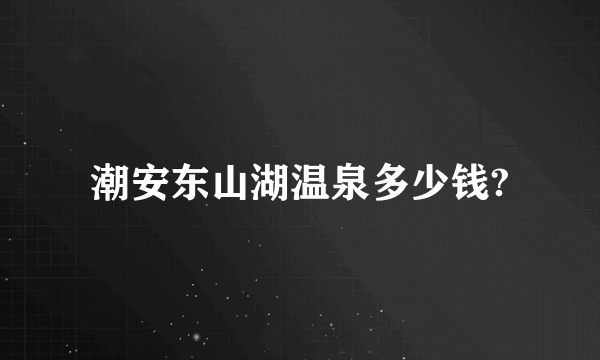 潮安东山湖温泉多少钱?